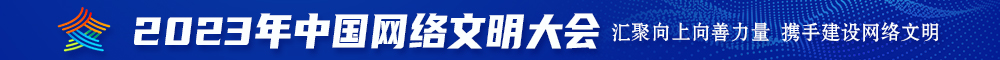 2023年中国网络文明大会 汇聚向上向善力量 携手建设网络文明